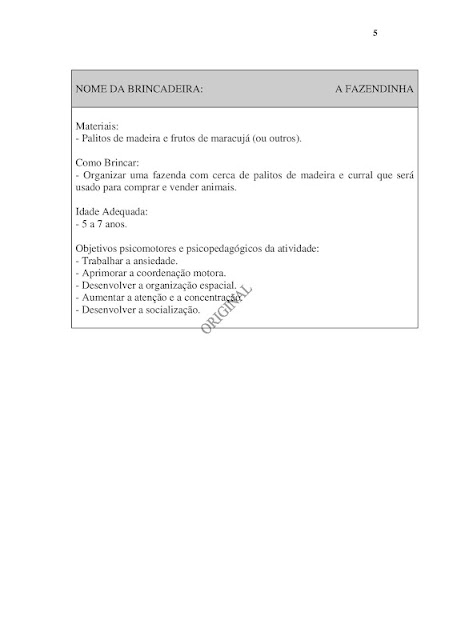 5

NOME DA BRINCADEIRA: A FAZENDINHA

Materiais:
- Palitos de madeira e frutos de maracujá (ou outros).

Como Brincar:
- Organizar uma fazenda com cerca de palitos de madeira e curral que será usado para comprar e vender animais.

Idade Adequada:
- 5 a 7 anos.

Objetivos psicomotores e psicopedagógicos da atividade:
- Trabalhar a ansiedade.
- Aprimorar a coordenação motora.
- Desenvolver a organização espacial.
- Aumentar a atenção e a concentração.
- Desenvolver a socialização.

ORIGINAL